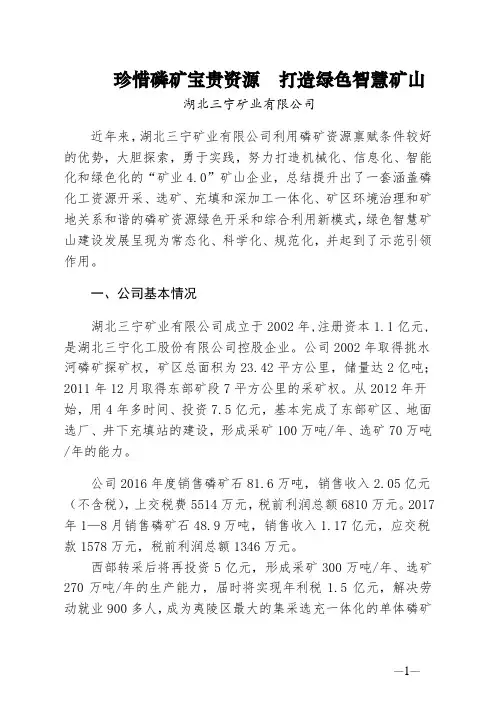 珍惜磷矿宝贵资源　打造绿色智慧矿山

湖北三宁矿业有限公司

近年来，湖北三宁矿业有限公司利用磷矿资源禀赋条件较好的优势，大胆探索，勇于实践，努力打造机械化、信息化、智能化和绿色化的“矿业4.0”矿山企业，总结提升出了一套涵盖磷化工资源开采、选矿、充填和深加工一体化、矿区环境治理和矿地关系和谐的磷矿资源绿色开采和综合利用新模式，绿色智慧矿山建设发展呈现为常态化、科学化、规范化，并起到了示范引领作用。

一、公司基本情况

湖北三宁矿业有限公司成立于2002年，注册资本1.1亿元，是湖北三宁化工股份有限公司控股企业。公司2002年取得挑水河磷矿探矿权，矿区总面积为23.42平方公里，储量达2亿吨；2011年12月取得东部矿段7平方公里的采矿权。从2012年开始，用4年多时间、投资7.5亿元，基本完成了东部矿区、地面选厂、井下充填站的建设，形成采矿100万吨/年、选矿70万吨/年的能力。

公司2016年度销售磷矿石81.6万吨，销售收入2.05亿元（不含税），上交税费5514万元，税前利润总额6810万元。2017年1—8月销售磷矿石48.9万吨，销售收入1.17亿元，应交税款1578万元，税前利润总额1346万元。

西部转采后将再投资5亿元，形成采矿300万吨/年、选矿270万吨/年的生产能力，届时将实现年利税1.5亿元，解决劳动就业900多人，成为夷陵区最大的集采选充一体化的单体磷矿

—1—